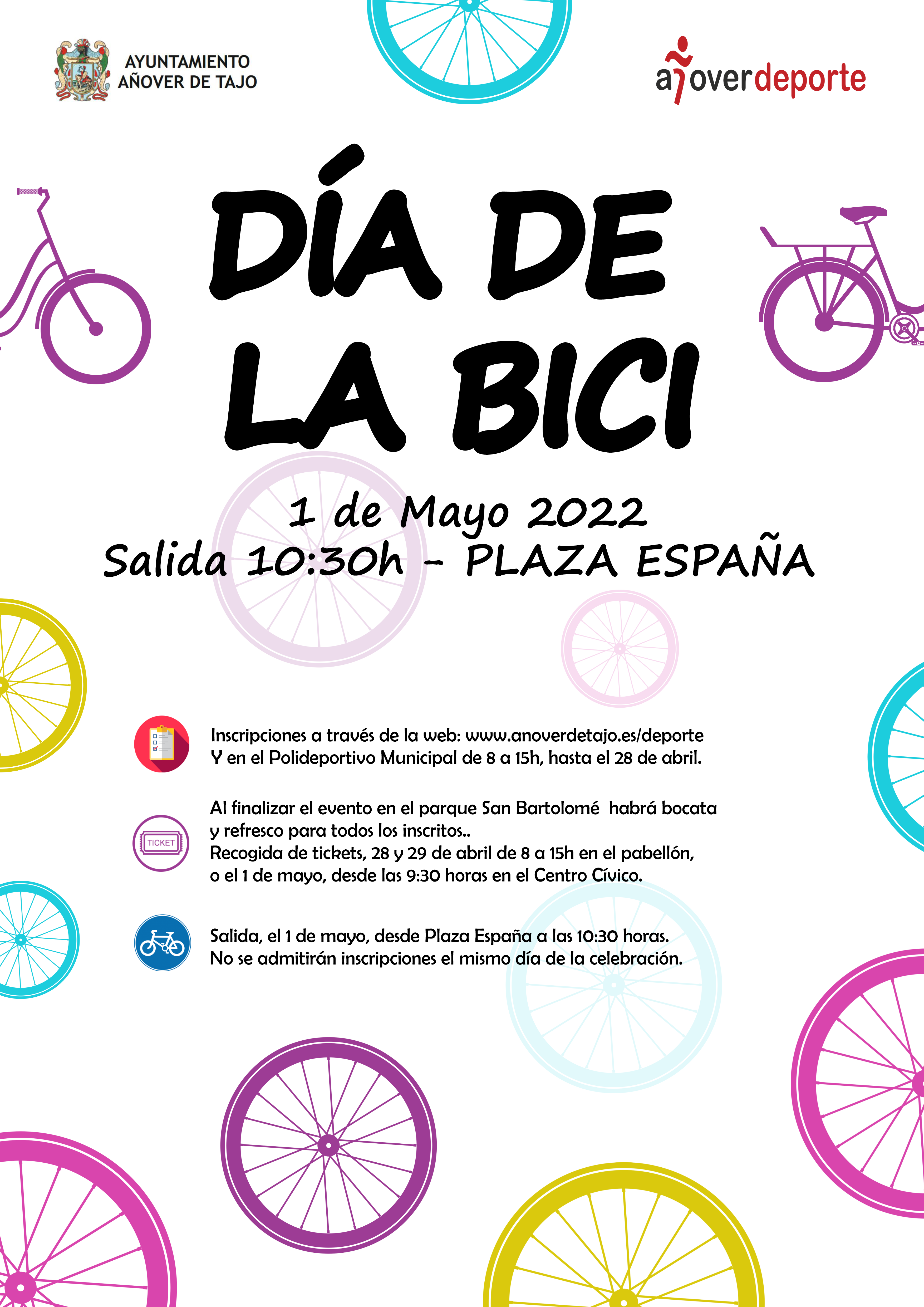 AYUNTAMIENTO AÑOVER DE TAJO

añoverdeporte

DÍA DE LA BICI

1 de Mayo 2022
Salida 10:30h - PLAZA ESPAÑA

Inscripciones a través de la web: www.anoverdetajo.es/deporte
Y en el Polideportivo Municipal de 8 a 15h, hasta el 28 de abril.

TICKET

Al finalizar el evento en el parque San Bartolomé habrá bocata y refresco para todos los inscritos..
Recogida de tickets, 28 y 29 de abril de 8 a 15h en el pabellón, o el 1 de mayo, desde las 9:30 horas en el Centro Cívico.

Salida, el 1 de mayo, desde Plaza España a las 10:30 horas.
No se admitirán inscripciones el mismo día de la celebración.